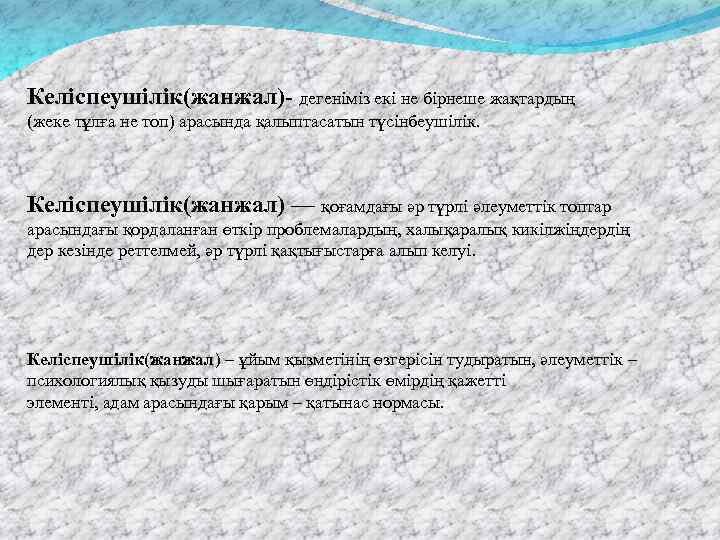 Келіспеушілік(жанжал)- дегеніміз екі не бірнеше жақтардың (жеке тұлға не топ) арасында қалыптасатын түсінбеушілік.

Келіспеушілік(жанжал) — қоғамдағы әр түрлі әлеуметтік топтар арасындағы қордаланған өткір проблемалардың, халықаралық кикілжіңдердің дер кезінде реттелмей, әр түрлі қақтығыстарға алып келуі.

Келіспеушілік(жанжал) – ұйым қызметінің өзгерісін тудыратын, әлеуметтік – психологиялық қызуды шығаратын өндірістік өмірдің қажетті элементі, адам арасындағы қарым – қатынас нормасы.